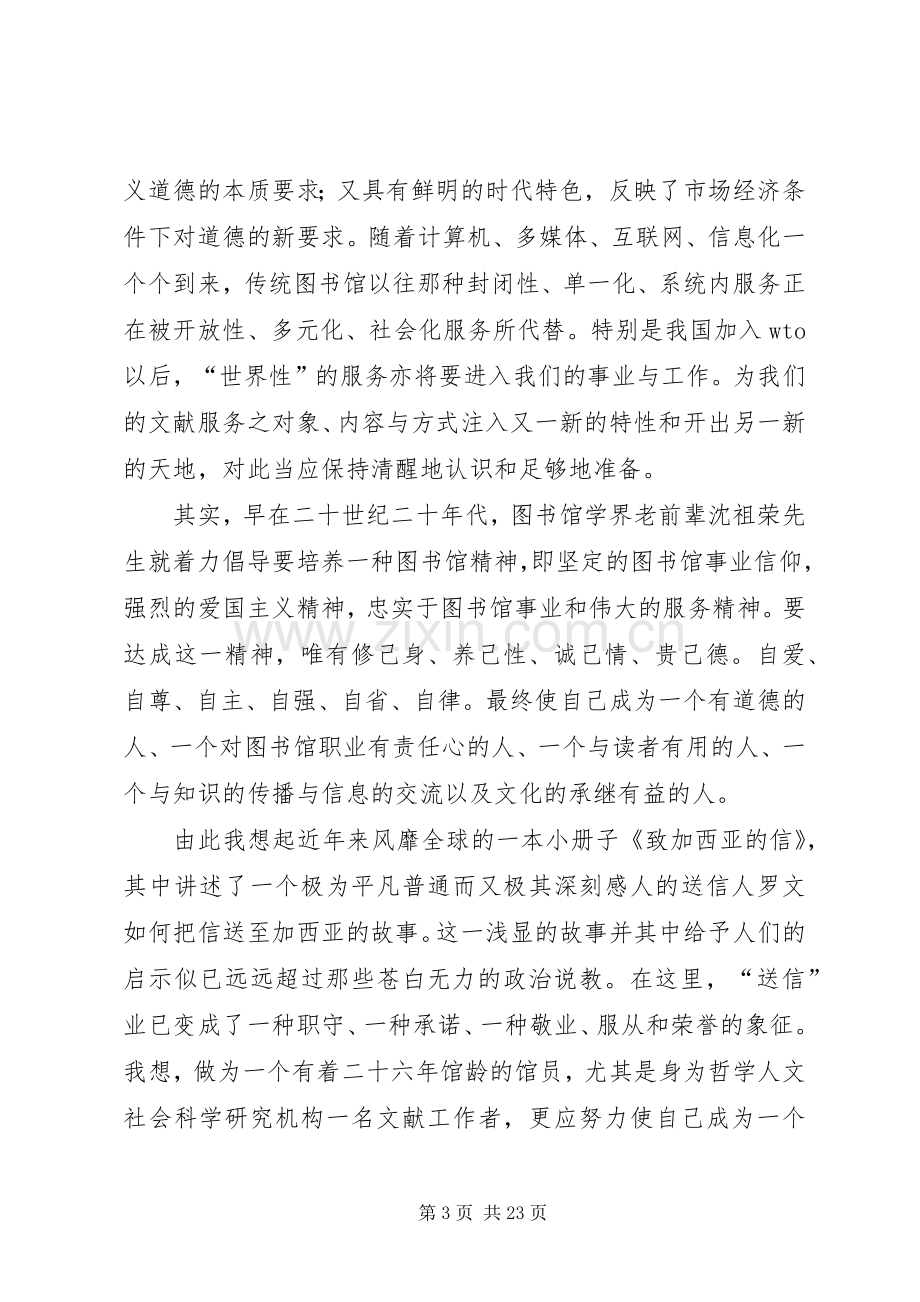 义道德的本质要求；又具有鲜明的时代特色，反映了市场经济条件下对道德的新要求。随着计算机、多媒体、互联网、信息化一个个到来，传统图书馆以往那种封闭性、单一化、系统内服务正在被开放性、多元化、社会化服务所代替。特别是我国加入wto以后，“世界性”的服务亦将要进入我们的事业与工作。为我们的文献服务之对象、内容与方式注入又一新的特性和开出另一新的天地，对此当应保持清醒地认识和足够地准备。

其实，早在二十世纪二十年代，图书馆学界老前辈沈祖荣先生就着力倡导要培养一种图书馆精神，即坚定的图书馆事业信仰，强烈的爱国主义精神，忠实于图书馆事业和伟大的服务精神。要达成这一精神，唯有修己身、养己性、诚己情、贵己德。自爱、自尊、自主、自强、自省、自律。最终使自己成为一个有道德的人、一个对图书馆职业有责任心的人、一个与读者有用的人、一个与知识的传播与信息的交流以及文化的承继有益的人。

由此我想起近年来风靡全球的一本小册子《致加西亚的信》，其中讲述了一个极为平凡普通而又极其深刻感人的送信人罗文如何把信送至加西亚的故事。这一浅显的故事并其中给予人们的启示似已远远超过那些苍白无力的政治说教。在这里，“送信”业已变成了一种职守、一种承诺、一种敬业、服从和荣誉的象征。我想，做为一个有着二十六年馆龄的馆员，尤其是身为哲学人文社会科学研究机构一名文献工作者，更应努力使自己成为一个

第3页 共23页

www.zixin.com.cn